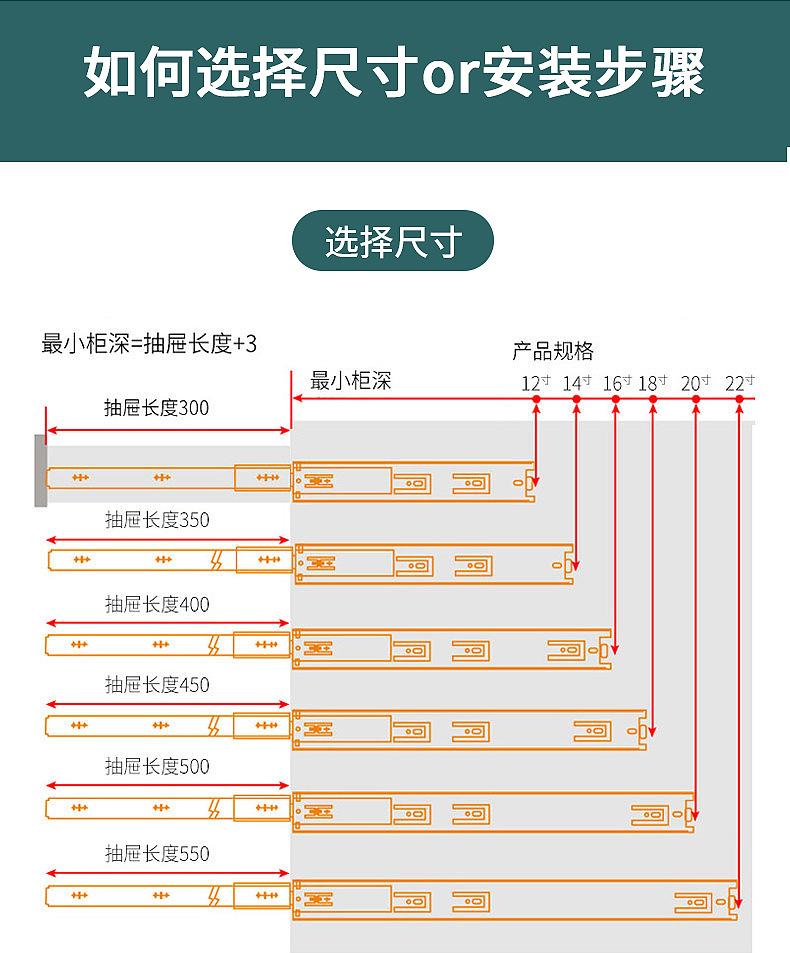 如何选择尺寸or安装步骤

选择尺寸

最小柜深=抽屉长度+3

产品规格

最小柜深

12寸 14寸 16寸 18寸 20寸 22寸

抽屉长度300

抽屉长度350

抽屉长度400

抽屉长度450

抽屉长度500

抽屉长度550